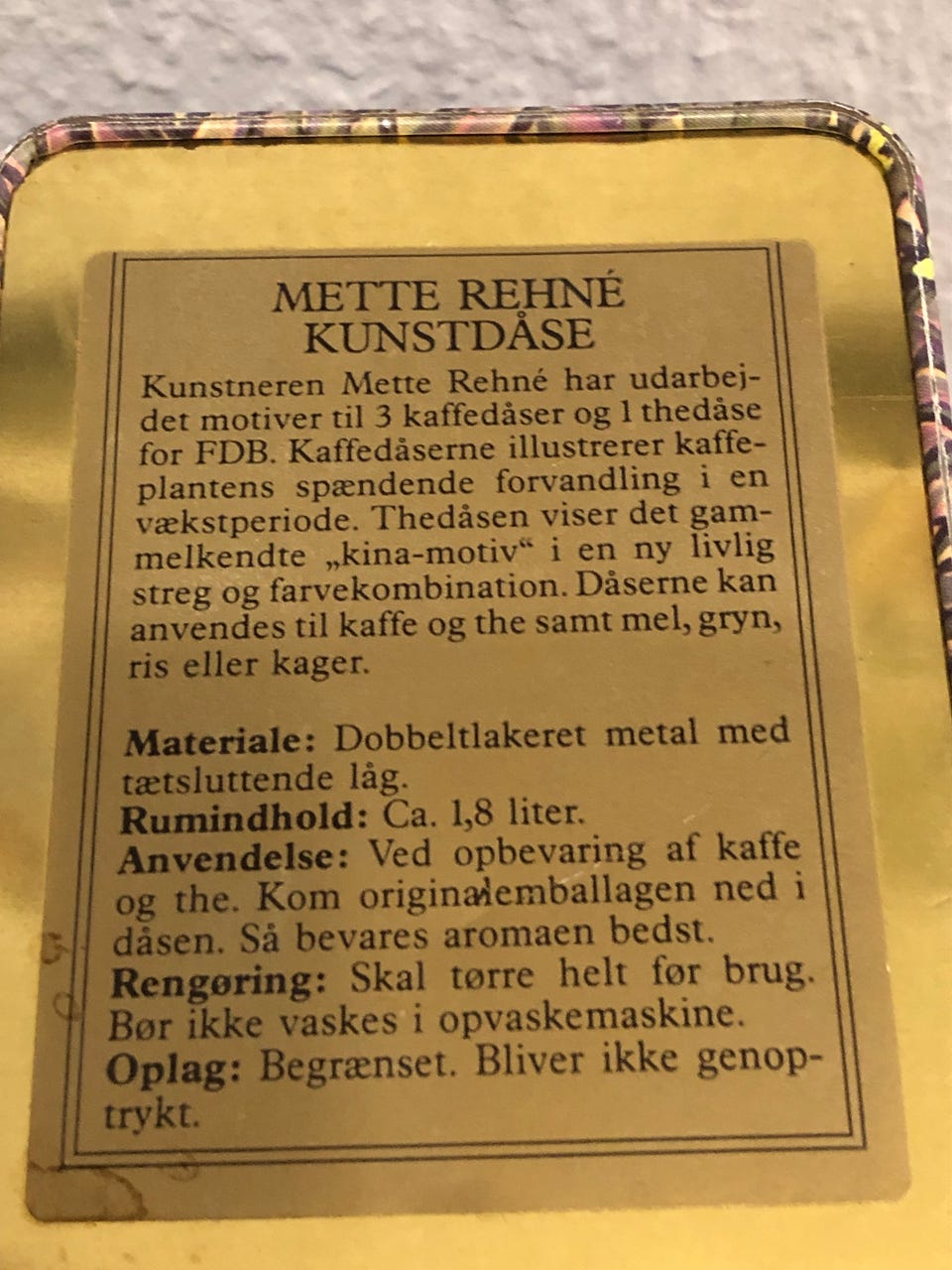 METTE REHNÉ
KUNSTDÅSE

Kunstneren Mette Rehné har udarbejdet motiver til 3 kaffedåser og 1 thedåse for FDB. Kaffedåserne illustrerer kaffeplantens spændende forvandling i en vækstperiode. Thedåsen viser det gammelkendte „kina-motiv“ i en ny livlig streg og farvekombination. Dåserne kan anvendes til kaffe og the samt mel, gryn, ris eller kager.

Materiale: Dobbeltlakeret metal med tætsluttende låg.
Rumindhold: Ca. 1,8 liter.
Anvendelse: Ved opbevaring af kaffe og the. Kom originalemballagen ned i dåsen. Så bevares aromaen bedst.
Rengøring: Skal tørre helt før brug. Bør ikke vaskes i opvaskemaskine.
Oplag: Begrænset. Bliver ikke genoptrykt.